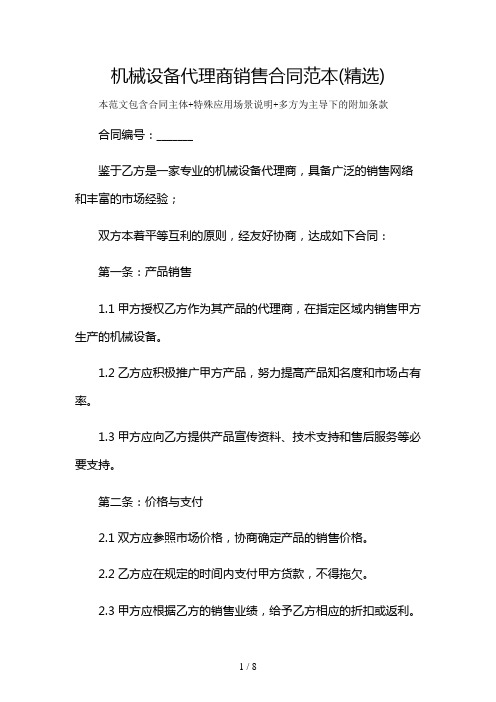 机械设备代理商销售合同范本(精选)

本范文包含合同主体+特殊应用场景说明+多方为主导下的附加条款

合同编号：______

鉴于乙方是一家专业的机械设备代理商，具备广泛的销售网络和丰富的市场经验；

双方本着平等互利的原则，经友好协商，达成如下合同：

第一条：产品销售

1.1 甲方授权乙方作为其产品的代理商，在指定区域内销售甲方生产的机械设备。

1.2 乙方应积极推广甲方产品，努力提高产品知名度和市场占有率。

1.3 甲方应向乙方提供产品宣传资料、技术支持和售后服务等必要支持。

第二条：价格与支付

2.1 双方应参照市场价格，协商确定产品的销售价格。

2.2 乙方应在规定的时间内支付甲方货款，不得拖欠。

2.3 甲方应根据乙方的销售业绩，给予乙方相应的折扣或返利。

1 / 8